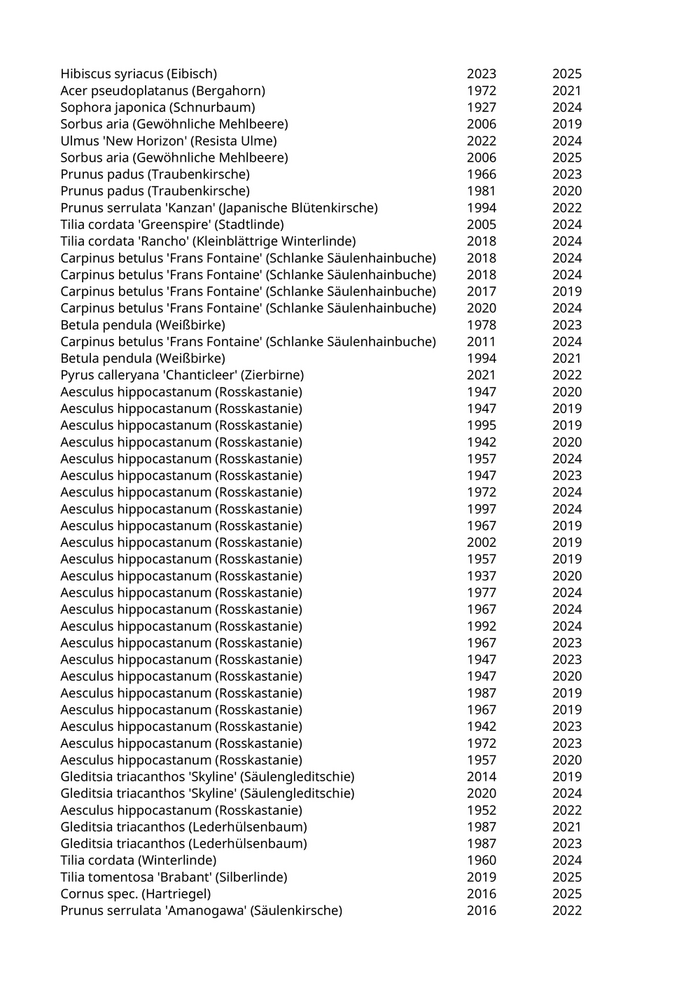 | | | |
|---|---|---|
| Hibiscus syriacus (Eibisch) | 2023 | 2025 |
| Acer pseudoplatanus (Bergahorn) | 1972 | 2021 |
| Sophora japonica (Schnurbaum) | 1927 | 2024 |
| Sorbus aria (Gewöhnliche Mehlbeere) | 2006 | 2019 |
| Ulmus 'New Horizon' (Resista Ulme) | 2022 | 2024 |
| Sorbus aria (Gewöhnliche Mehlbeere) | 2006 | 2025 |
| Prunus padus (Traubenkirsche) | 1966 | 2023 |
| Prunus padus (Traubenkirsche) | 1981 | 2020 |
| Prunus serrulata 'Kanzan' (Japanische Blütenkirsche) | 1994 | 2022 |
| Tilia cordata 'Greenspire' (Stadtlinde) | 2005 | 2024 |
| Tilia cordata 'Rancho' (Kleinblättrige Winterlinde) | 2018 | 2024 |
| Carpinus betulus 'Frans Fontaine' (Schlanke Säulenhainbuche) | 2018 | 2024 |
| Carpinus betulus 'Frans Fontaine' (Schlanke Säulenhainbuche) | 2018 | 2024 |
| Carpinus betulus 'Frans Fontaine' (Schlanke Säulenhainbuche) | 2017 | 2019 |
| Carpinus betulus 'Frans Fontaine' (Schlanke Säulenhainbuche) | 2020 | 2024 |
| Betula pendula (Weißbirke) | 1978 | 2023 |
| Carpinus betulus 'Frans Fontaine' (Schlanke Säulenhainbuche) | 2011 | 2024 |
| Betula pendula (Weißbirke) | 1994 | 2021 |
| Pyrus calleryana 'Chanticleer' (Zierbirne) | 2021 | 2022 |
| Aesculus hippocastanum (Rosskastanie) | 1947 | 2020 |
| Aesculus hippocastanum (Rosskastanie) | 1947 | 2019 |
| Aesculus hippocastanum (Rosskastanie) | 1995 | 2019 |
| Aesculus hippocastanum (Rosskastanie) | 1942 | 2020 |
| Aesculus hippocastanum (Rosskastanie) | 1957 | 2024 |
| Aesculus hippocastanum (Rosskastanie) | 1947 | 2023 |
| Aesculus hippocastanum (Rosskastanie) | 1972 | 2024 |
| Aesculus hippocastanum (Rosskastanie) | 1997 | 2024 |
| Aesculus hippocastanum (Rosskastanie) | 1967 | 2019 |
| Aesculus hippocastanum (Rosskastanie) | 2002 | 2019 |
| Aesculus hippocastanum (Rosskastanie) | 1957 | 2019 |
| Aesculus hippocastanum (Rosskastanie) | 1937 | 2020 |
| Aesculus hippocastanum (Rosskastanie) | 1977 | 2024 |
| Aesculus hippocastanum (Rosskastanie) | 1967 | 2024 |
| Aesculus hippocastanum (Rosskastanie) | 1992 | 2024 |
| Aesculus hippocastanum (Rosskastanie) | 1967 | 2023 |
| Aesculus hippocastanum (Rosskastanie) | 1947 | 2023 |
| Aesculus hippocastanum (Rosskastanie) | 1947 | 2020 |
| Aesculus hippocastanum (Rosskastanie) | 1987 | 2019 |
| Aesculus hippocastanum (Rosskastanie) | 1967 | 2019 |
| Aesculus hippocastanum (Rosskastanie) | 1942 | 2023 |
| Aesculus hippocastanum (Rosskastanie) | 1972 | 2023 |
| Aesculus hippocastanum (Rosskastanie) | 1957 | 2020 |
| Gleditsia triacanthos 'Skyline' (Säulengleditschie) | 2014 | 2019 |
| Gleditsia triacanthos 'Skyline' (Säulengleditschie) | 2020 | 2024 |
| Aesculus hippocastanum (Rosskastanie) | 1952 | 2022 |
| Gleditsia triacanthos (Lederhülsenbaum) | 1987 | 2021 |
| Gleditsia triacanthos (Lederhülsenbaum) | 1987 | 2023 |
| Tilia cordata (Winterlinde) | 1960 | 2024 |
| Tilia tomentosa 'Brabant' (Silberlinde) | 2019 | 2025 |
| Cornus spec. (Hartriegel) | 2016 | 2025 |
| Prunus serrulata 'Amanogawa' (Säulenkirsche) | 2016 | 2022 |